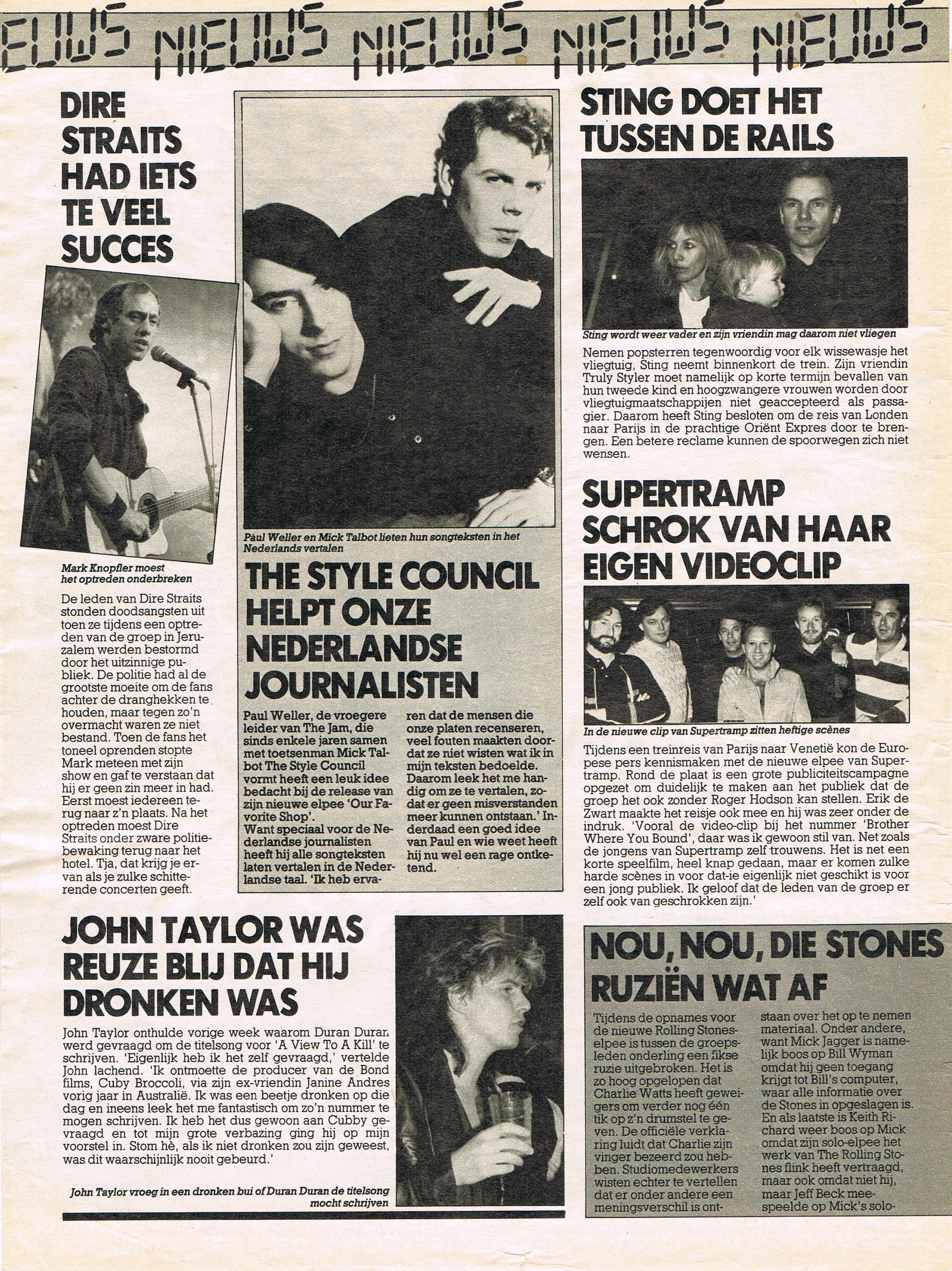 EUWS NIEUWS NIEUWS NIEUWS NIEUWS

DIRE STRAITS HAD IETS TE VEEL SUCCES

Mark Knopfler moest het optreden onderbreken

De leden van Dire Straits stonden doodsangsten uit toen ze tijdens een optreden van de groep in Jeruzalem werden bestormd door het uitzinnige publiek. De politie had al de grootste moeite om de fans achter de dranghekken te houden, maar tegen zo'n overmacht waren ze niet bestand. Toen de fans het toneel oprenden stopte Mark meteen met zijn show en gaf te verstaan dat hij er geen zin meer in had. Eerst moest iedereen terug naar z'n plaats. Na het optreden moest Dire Straits onder zware politiebewaking terug naar het hotel. Tja, dat krijg je ervan als je zulke schitterende concerten geeft.

Paul Weller en Mick Talbot lieten hun songteksten in het Nederlands vertalen

THE STYLE COUNCIL HELPT ONZE NEDERLANDSE JOURNALISTEN

Paul Weller, de vroegere leider van The Jam, die sinds enkele jaren samen met toetsenman Mick Talbot The Style Council vormt heeft een leuk idee bedacht bij de release van zijn nieuwe elpee 'Our Favorite Shop'.
Want speciaal voor de Nederlandse journalisten heeft hij alle songteksten laten vertalen in de Nederlandse taal. 'Ik heb ervaren dat de mensen die onze platen recenseren, veel fouten maakten doordat ze niet wisten wat ik in mijn teksten bedoelde. Daarom leek het me handig om ze te vertalen, zodat er geen misverstanden meer kunnen ontstaan.' Inderdaad een goed idee van Paul en wie weet heeft hij nu wel een rage ontketend.

STING DOET HET TUSSEN DE RAILS

Sting wordt weer vader en zijn vriendin mag daarom niet vliegen

Nemen popsterren tegenwoordig voor elk wissewasje het vliegtuig, Sting neemt binnenkort de trein. Zijn vriendin Truly Styler moet namelijk op korte termijn bevallen van hun tweede kind en hoogzwangere vrouwen worden door vliegtuigmaatschappijen niet geaccepteerd als passagier. Daarom heeft Sting besloten om de reis van Londen naar Parijs in de prachtige Oriënt Expres door te brengen. Een betere reclame kunnen de spoorwegen zich niet wensen.

SUPERTRAMP SCHROK VAN HAAR EIGEN VIDEOCLIP

In de nieuwe clip van Supertramp zitten heftige scènes

Tijdens een treinreis van Parijs naar Venetië kon de Europese pers kennismaken met de nieuwe elpee van Supertramp. Rond de plaat is een grote publiciteitscampagne opgezet om duidelijk te maken aan het publiek dat de groep het ook zonder Roger Hodson kan stellen. Erik de Zwart maakte het reisje ook mee en hij was zeer onder de indruk. 'Vooral de video-clip bij het nummer 'Brother Where You Bound', daar was ik gewoon stil van. Net zoals de jongens van Supertramp zelf trouwens. Het is net een korte speelfilm, heel knap gedaan, maar er komen zulke harde scènes in voor dat-ie eigenlijk niet geschikt is voor een jong publiek. Ik geloof dat de leden van de groep er zelf ook van geschrokken zijn.'

JOHN TAYLOR WAS REUZE BLIJ DAT HIJ DRONKEN WAS

John Taylor onthulde vorige week waarom Duran Duran werd gevraagd om de titelsong voor 'A View To A Kill' te schrijven. 'Eigenlijk heb ik het zelf gevraagd,' vertelde John lachend. 'Ik ontmoette de producer van de Bond films, Cuby Broccoli, via zijn ex-vriendin Janine Andres vorig jaar in Australië. Ik was een beetje dronken op die dag en ineens leek het me fantastisch om zo'n nummer te mogen schrijven. Ik heb het dus gewoon aan Cubby gevraagd en tot mijn grote verbazing ging hij op mijn voorstel in. Stom hè, als ik niet dronken zou zijn geweest, was dit waarschijnlijk nooit gebeurd.'

John Taylor vroeg in een dronken bui of Duran Duran de titelsong mocht schrijven

NOU, NOU, DIE STONES RUZIËN WAT AF

Tijdens de opnames voor de nieuwe Rolling Stones-elpee is tussen de groepsleden onderling een fikse ruzie uitgebroken. Het is zo hoog opgelopen dat Charlie Watts heeft geweigers om verder nog één tik op z'n drumstel te geven. De officiële verklaring luidt dat Charlie zijn vinger bezeerd zou hebben. Studiomedewerkers wisten echter te vertellen dat er onder andere een meningsverschil is ontstaan over het op te nemen materiaal. Onder andere, want Mick Jagger is namelijk boos op Bill Wyman omdat hij geen toegang krijgt tot Bill's computer, waar alle informatie over de Stones in opgeslagen is. En als laatste is Keith Richard weer boos op Mick omdat zijn solo-elpee het werk van The Rolling Stones flink heeft vertraagd, maar ook omdat niet hij, maar Jeff Beck meespeelde op Mick's solo-